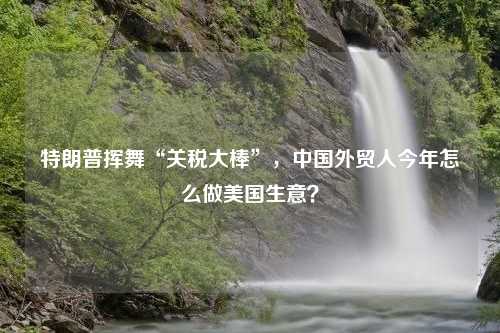 特朗普挥舞“关税大棒”，中国外贸人今年怎么做美国生意？